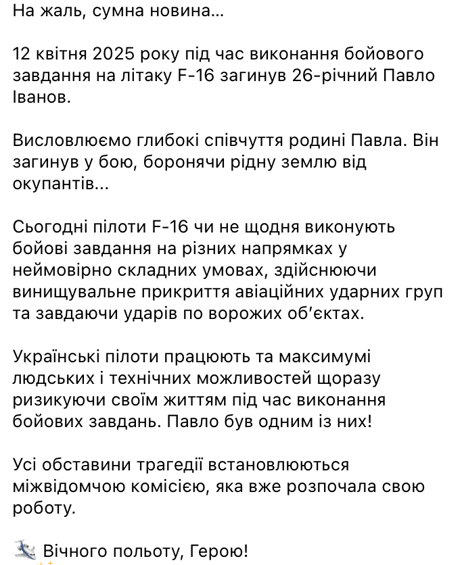 На жаль, сумна новина...

12 квітня 2025 року під час виконання бойового завдання на літаку F-16 загинув 26-річний Павло Іванов.

Висловлюємо глибокі співчуття родині Павла. Він загинув у бою, боронячи рідну землю від окупантів...

Сьогодні пілоти F-16 чи не щодня виконують бойові завдання на різних напрямках у неймовірно складних умовах, здійснюючи винищувальне прикриття авіаційних ударних груп та завдаючи ударів по ворожих об'єктах.

Українські пілоти працюють та максимумі людських і технічних можливостей щоразу ризикуючи своїм життям під час виконання бойових завдань. Павло був одним із них!

Усі обставини трагедії встановлюються міжвідомчою комісією, яка вже розпочала свою роботу.

Вічного польоту, Герою!